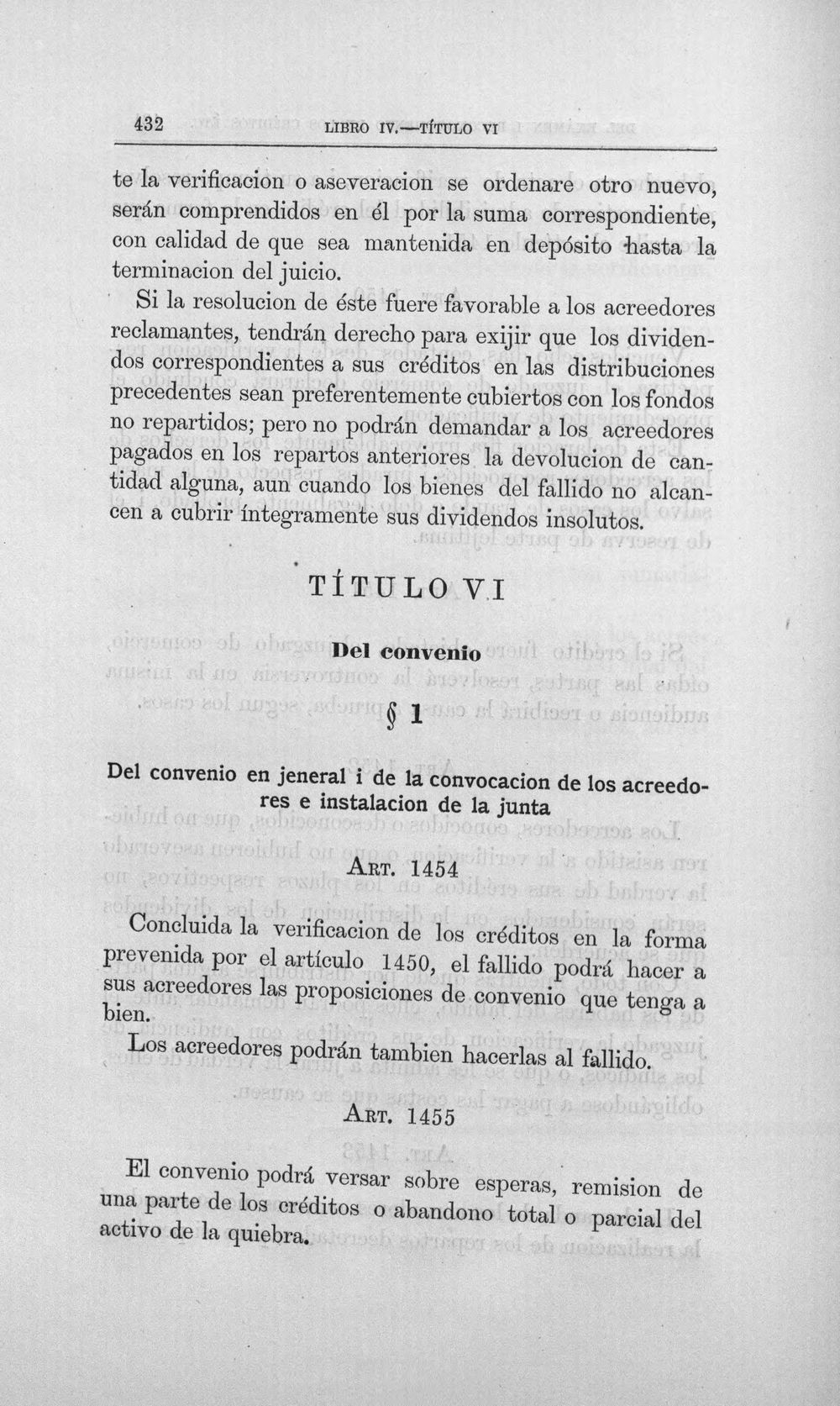 432 LIBRO IV.—TÍTULO VI

te la verificacion o aseveracion se ordenare otro nuevo, serán comprendidos en él por la suma correspondiente, con calidad de que sea mantenida en depósito hasta la terminacion del juicio.

Si la resolucion de éste fuere favorable a los acreedores reclamantes, tendrán derecho para exijir que los dividendos correspondientes a sus créditos en las distribuciones precedentes sean preferentemente cubiertos con los fondos no repartidos; pero no podrán demandar a los acreedores pagados en los repartos anteriores la devolucion de cantidad alguna, aun cuando los bienes del fallido no alcancen a cubrir íntegramente sus dividendos insolutos.

TÍTULO VI

Del convenio

§ 1

Del convenio en jeneral i de la convocacion de los acreedores e instalacion de la junta

ART. 1454

Concluida la verificacion de los créditos en la forma prevenida por el artículo 1450, el fallido podrá hacer a sus acreedores las proposiciones de convenio que tenga a bien.

Los acreedores podrán tambien hacerlas al fallido.

ART. 1455

El convenio podrá versar sobre esperas, remision de una parte de los créditos o abandono total o parcial del activo de la quiebra.